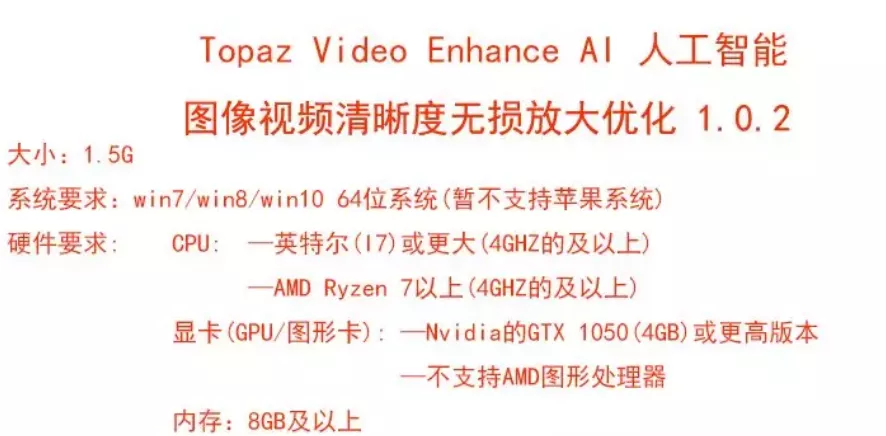 Topaz Video Enhance AI 人工智能
图像视频清晰度无损放大优化 1.0.2

大小：1.5G

系统要求：win7/win8/win10 64位系统(暂不支持苹果系统)

硬件要求： CPU: —英特尔(I7)或更大(4GHZ的及以上)
—AMD Ryzen 7以上(4GHZ的及以上)
显卡(GPU/图形卡)：—Nvidia的GTX 1050(4GB)或更高版本
—不支持AMD图形处理器
内存：8GB及以上